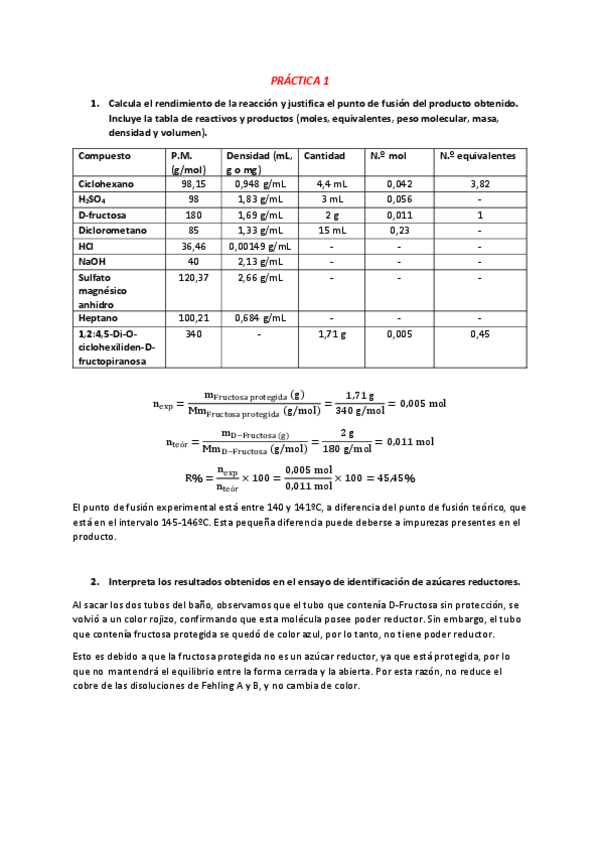 PRÁCTICA 1

1. Calcula el rendimiento de la reacción y justifica el punto de fusión del producto obtenido. Incluye la tabla de reactivos y productos (moles, equivalentes, peso molecular, masa, densidad y volumen).

| Compuesto | P.M. (g/mol) | Densidad (mL, g o mg) | Cantidad | N.º mol | N.º equivalentes |
|---|---|---|---|---|---|
| Ciclohexano | 98,15 | 0,948 g/mL | 4,4 mL | 0,042 | 3,82 |
| $H_2SO_4$ | 98 | 1,83 g/mL | 3 mL | 0,056 | - |
| D-fructosa | 180 | 1,69 g/mL | 2 g | 0,011 | 1 |
| Diclorometano | 85 | 1,33 g/mL | 15 mL | 0,23 | - |
| HCl | 36,46 | 0,00149 g/mL | - | - | - |
| NaOH | 40 | 2,13 g/mL | - | - | - |
| Sulfato magnésico anhidro | 120,37 | 2,66 g/mL | - | - | - |
| Heptano | 100,21 | 0,684 g/mL | - | - | - |
| 1,2:4,5-Di-O-ciclohexiliden-D-fructopiranosa | 340 | - | 1,71 g | 0,005 | 0,45 |

$n_{exp} = \frac{m_{Fructosa\ protegida}\ (g)}{Mm_{Fructosa\ protegida}\ (g/mol)} = \frac{1,71\ g}{340\ g/mol} = 0,005\ mol$

$n_{teór} = \frac{m_{D-Fructosa\ (g)}}{Mm_{D-Fructosa}\ (g/mol)} = \frac{2\ g}{180\ g/mol} = 0,011\ mol$

$R\% = \frac{n_{exp}}{n_{teór}} \times 100 = \frac{0,005\ mol}{0,011\ mol} \times 100 = 45,45\%$

El punto de fusión experimental está entre 140 y 141ºC, a diferencia del punto de fusión teórico, que está en el intervalo 145-146ºC. Esta pequeña diferencia puede deberse a impurezas presentes en el producto.

2. Interpreta los resultados obtenidos en el ensayo de identificación de azúcares reductores.

Al sacar los dos tubos del baño, observamos que el tubo que contenía D-Fructosa sin protección, se volvió a un color rojizo, confirmando que esta molécula posee poder reductor. Sin embargo, el tubo que contenía fructosa protegida se quedó de color azul, por lo tanto, no tiene poder reductor.

Esto es debido a que la fructosa protegida no es un azúcar reductor, ya que está protegida, por lo que no mantendrá el equilibrio entre la forma cerrada y la abierta. Por esta razón, no reduce el cobre de las disoluciones de Fehling A y B, y no cambia de color.